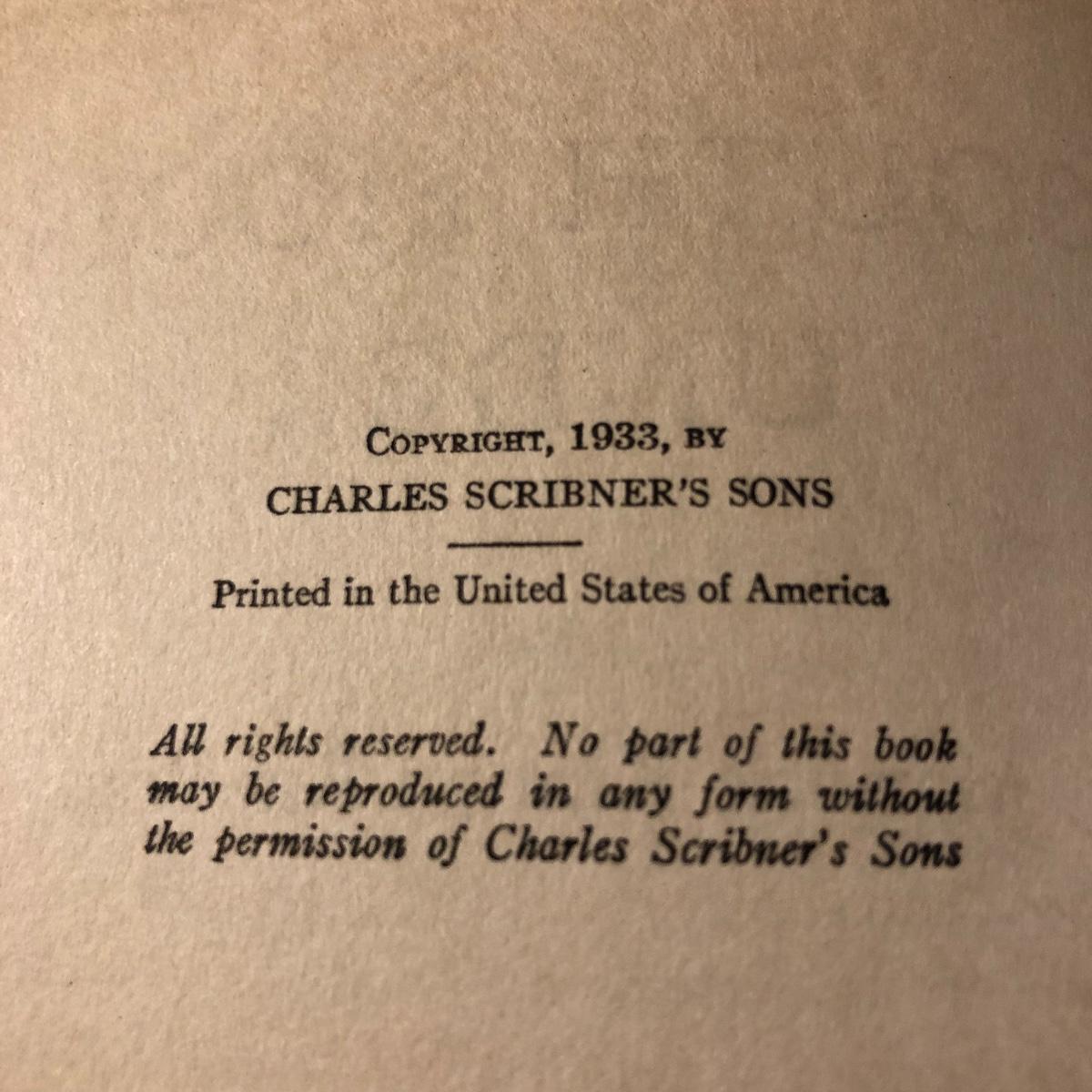 COPYRIGHT, 1933, BY
CHARLES SCRIBNER'S SONS

Printed in the United States of America

All rights reserved. No part of this book may be reproduced in any form without the permission of Charles Scribner's Sons